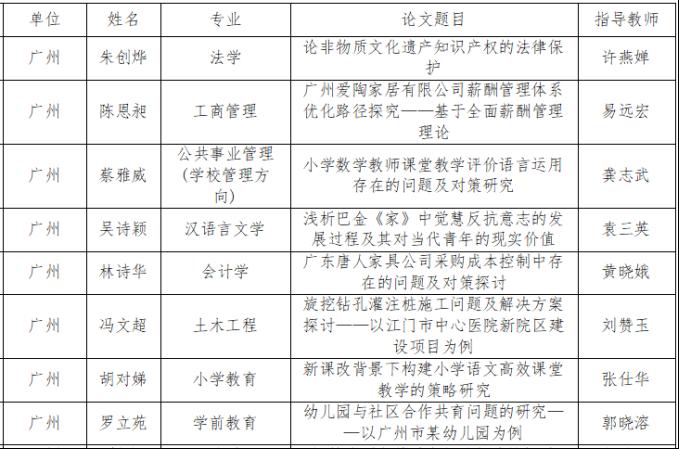 | 单位 | 姓名 | 专业 | 论文题目 | 指导教师 |
|---|---|---|---|---|
| 广州 | 朱创烨 | 法学 | 论非物质文化遗产知识产权的法律保护 | 许燕婵 |
| 广州 | 陈恩昶 | 工商管理 | 广州爱陶家居有限公司薪酬管理体系优化路径探究——基于全面薪酬管理理论 | 易远宏 |
| 广州 | 蔡雅威 | 公共事业管理（学校管理方向） | 小学数学教师课堂教学评价语言运用存在的问题及对策研究 | 龚志武 |
| 广州 | 吴诗颖 | 汉语言文学 | 浅析巴金《家》中觉慧反抗意志的发展过程及其对当代青年的现实价值 | 袁三英 |
| 广州 | 林诗华 | 会计学 | 广东唐人家具公司采购成本控制中存在的问题及对策探讨 | 黄晓娥 |
| 广州 | 冯文超 | 土木工程 | 旋挖钻孔灌注桩施工问题及解决方案探讨——以江门市中心医院新院区建设项目为例 | 刘赞玉 |
| 广州 | 胡对娣 | 小学教育 | 新课改背景下构建小学语文高效课堂教学的策略研究 | 张仕华 |
| 广州 | 罗立苑 | 学前教育 | 幼儿园与社区合作共育问题的研究——以广州市某幼儿园为例 | 郭晓溶 |